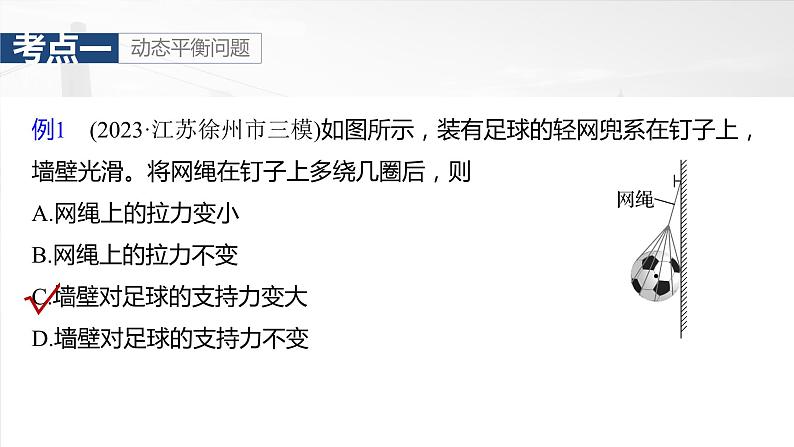 考点一　动态平衡问题

例1　(2023·江苏徐州市三模)如图所示，装有足球的轻网兜系在钉子上，墙壁光滑。将网绳在钉子上多绕几圈后，则

A.网绳上的拉力变小

B.网绳上的拉力不变

C.墙壁对足球的支持力变大

D.墙壁对足球的支持力不变

网绳